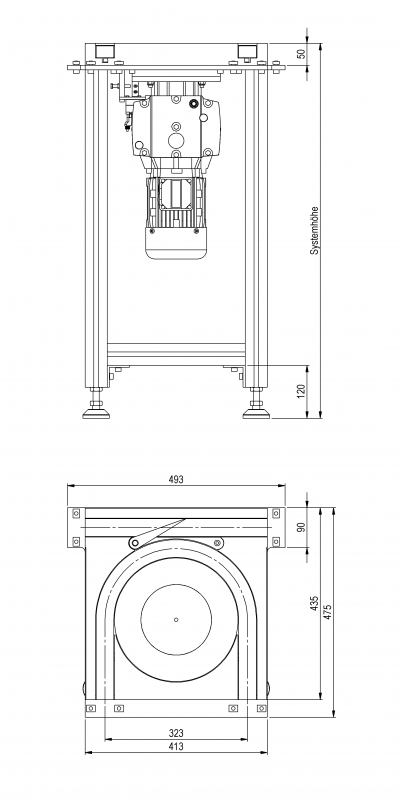 50
Systemhöhe
120
493
90
435
475
323
413